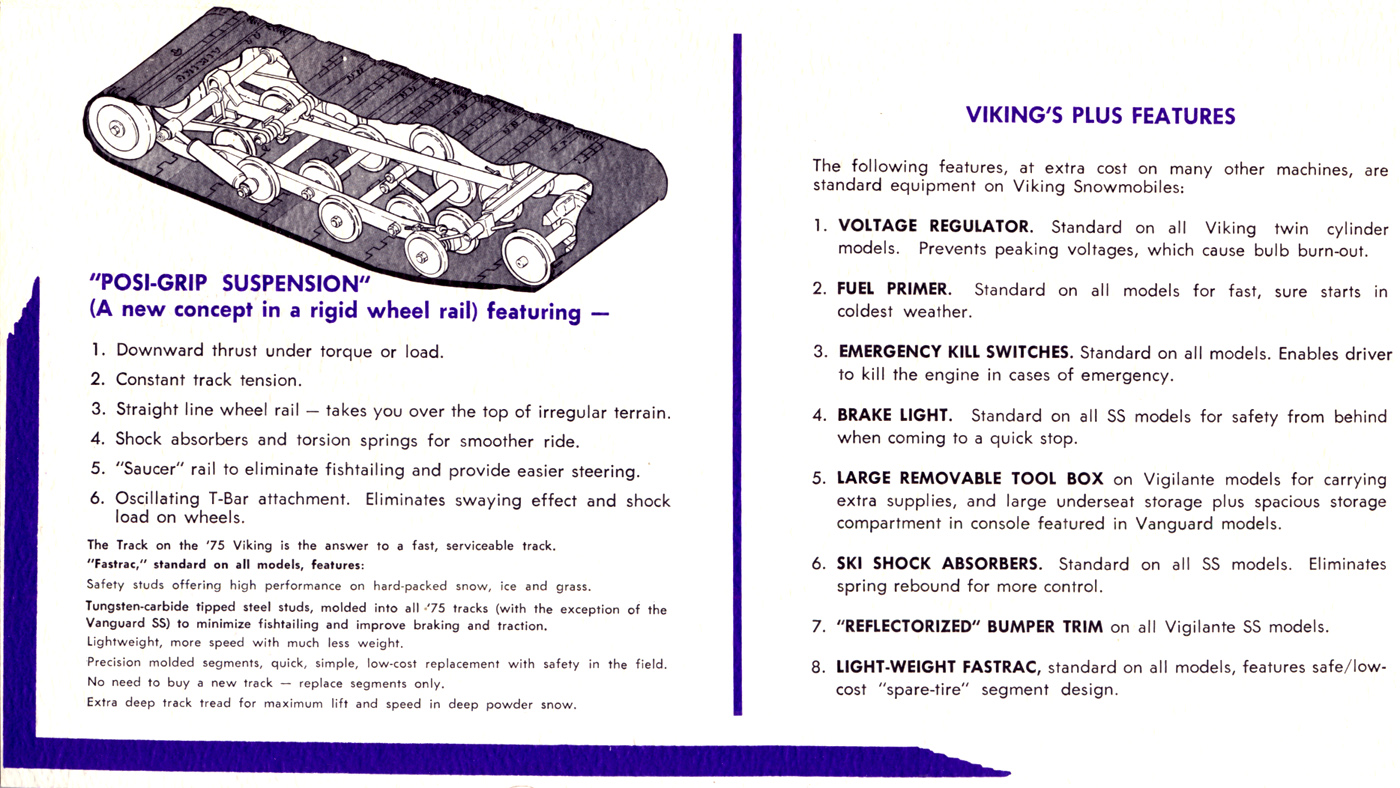 "POSI-GRIP SUSPENSION"
(A new concept in a rigid wheel rail) featuring —

1. Downward thrust under torque or load.
2. Constant track tension.
3. Straight line wheel rail — takes you over the top of irregular terrain.
4. Shock absorbers and torsion springs for smoother ride.
5. "Saucer" rail to eliminate fishtailing and provide easier steering.
6. Oscillating T-Bar attachment. Eliminates swaying effect and shock load on wheels.

The Track on the '75 Viking is the answer to a fast, serviceable track.
"Fastrac," standard on all models, features:
Safety studs offering high performance on hard-packed snow, ice and grass.
Tungsten-carbide tipped steel studs, molded into all '75 tracks (with the exception of the Vanguard SS) to minimize fishtailing and improve braking and traction.
Lightweight, more speed with much less weight.
Precision molded segments, quick, simple, low-cost replacement with safety in the field.
No need to buy a new track — replace segments only.
Extra deep track tread for maximum lift and speed in deep powder snow.

VIKING'S PLUS FEATURES

The following features, at extra cost on many other machines, are standard equipment on Viking Snowmobiles:

1. VOLTAGE REGULATOR. Standard on all Viking twin cylinder models. Prevents peaking voltages, which cause bulb burn-out.

2. FUEL PRIMER. Standard on all models for fast, sure starts in coldest weather.

3. EMERGENCY KILL SWITCHES. Standard on all models. Enables driver to kill the engine in cases of emergency.

4. BRAKE LIGHT. Standard on all SS models for safety from behind when coming to a quick stop.

5. LARGE REMOVABLE TOOL BOX on Vigilante models for carrying extra supplies, and large underseat storage plus spacious storage compartment in console featured in Vanguard models.

6. SKI SHOCK ABSORBERS. Standard on all SS models. Eliminates spring rebound for more control.

7. "REFLECTORIZED" BUMPER TRIM on all Vigilante SS models.

8. LIGHT-WEIGHT FASTRAC, standard on all models, features safe/low-cost "spare-tire" segment design.